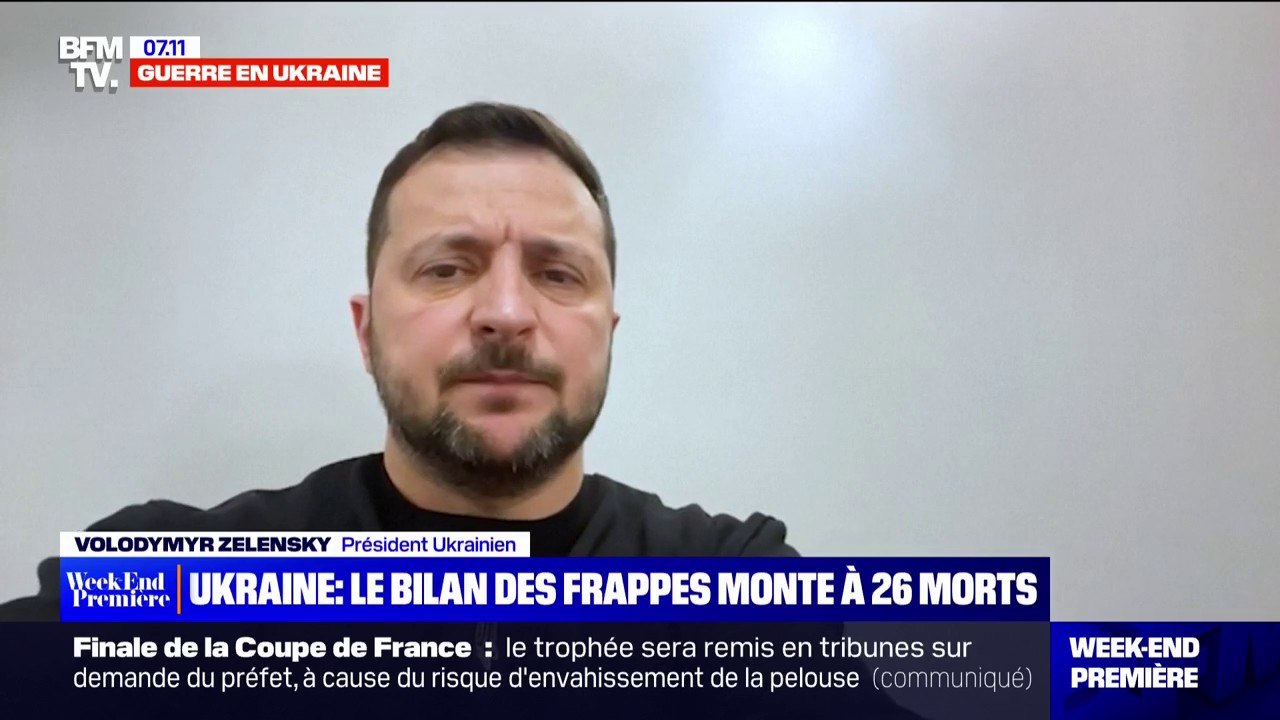 BFM TV.
07.11
GUERRE EN UKRAINE

VOLODYMYR ZELENSKY Président Ukrainien

WeekEnd Première
UKRAINE: LE BILAN DES FRAPPES MONTE À 26 MORTS

Finale de la Coupe de France : le trophée sera remis en tribunes sur demande du préfet, à cause du risque d'envahissement de la pelouse (communiqué)

WEEK-END PREMIÈRE